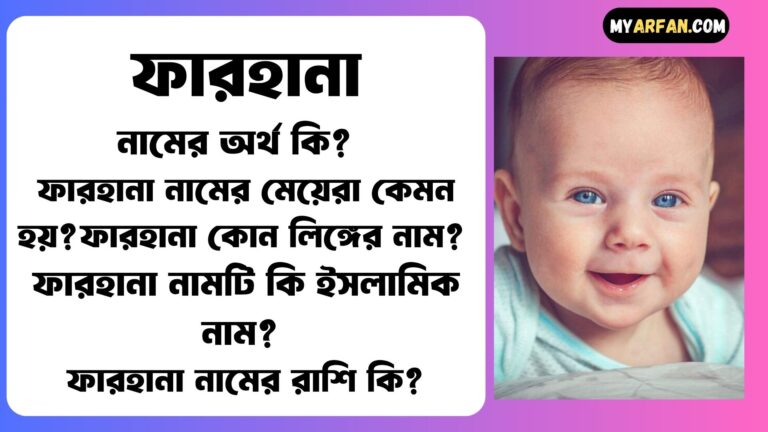 MYARFAN.COM

ফারহানা

নামের অর্থ কি?
ফারহানা নামের মেয়েরা কেমন হয়?ফারহানা কোন লিঙ্গের নাম?
ফারহানা নামটি কি ইসলামিক নাম?
ফারহানা নামের রাশি কি?